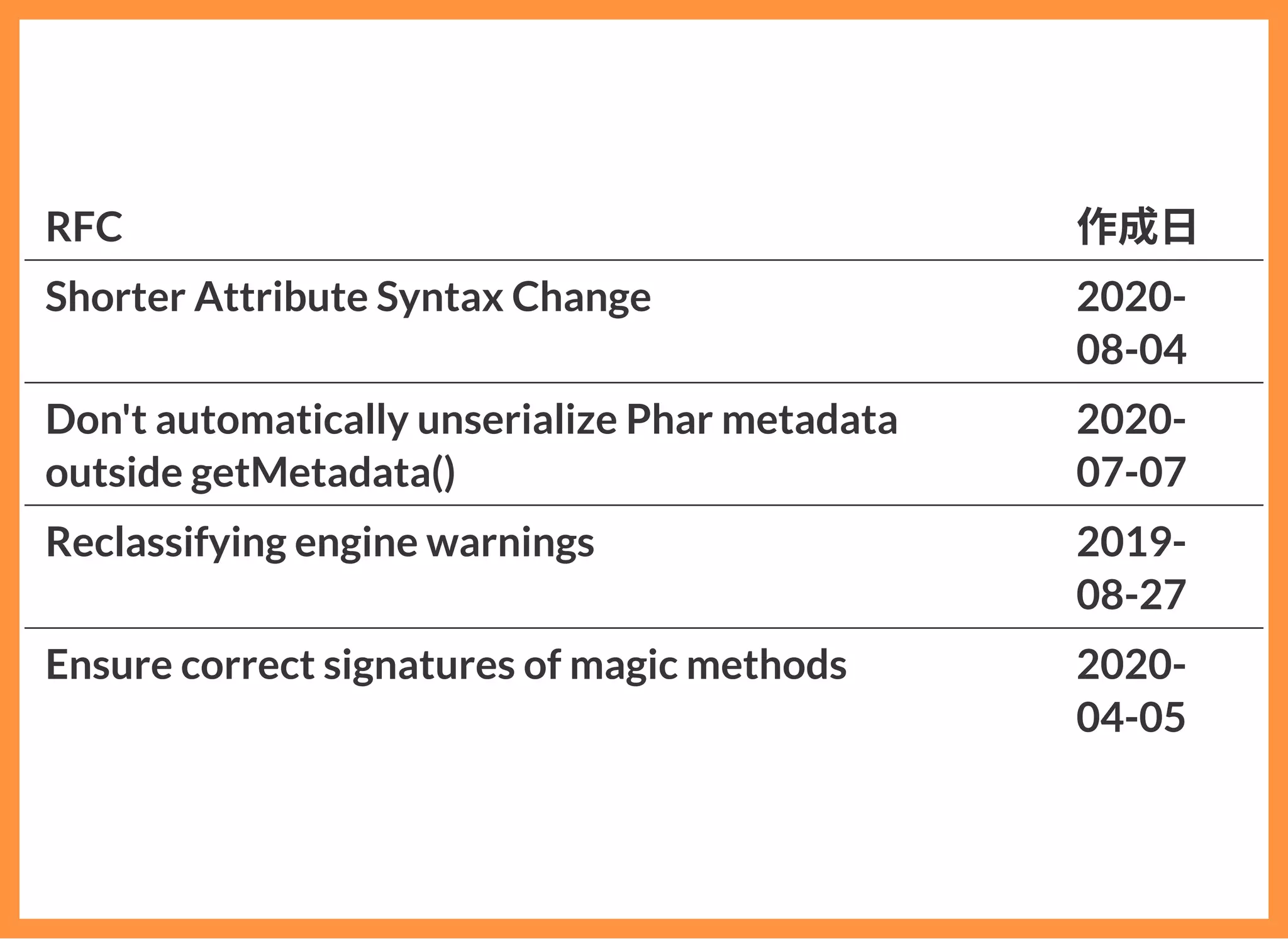 | RFC | 作成日 |
|---|---|
| Shorter Attribute Syntax Change | 2020-08-04 |
| Don't automatically unserialize Phar metadata outside getMetadata() | 2020-07-07 |
| Reclassifying engine warnings | 2019-08-27 |
| Ensure correct signatures of magic methods | 2020-04-05 |